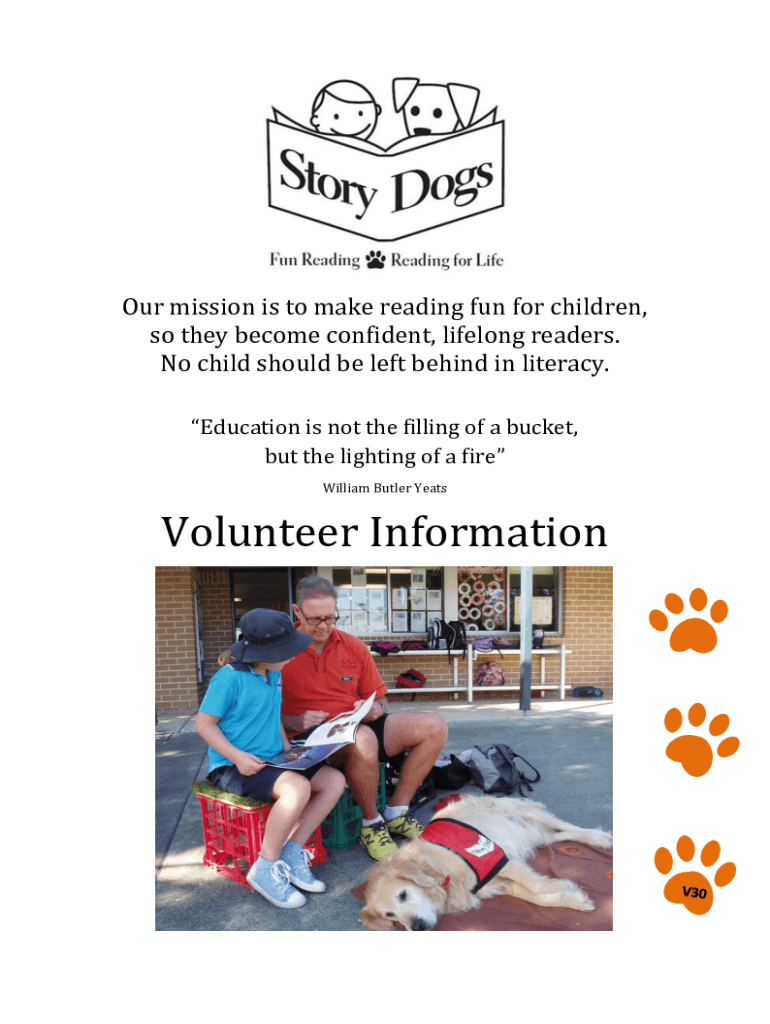 Story Dogs

Fun Reading Reading for Life

Our mission is to make reading fun for children, so they become confident, lifelong readers. No child should be left behind in literacy.

“Education is not the filling of a bucket, but the lighting of a fire”

William Butler Yeats

Volunteer Information

V30